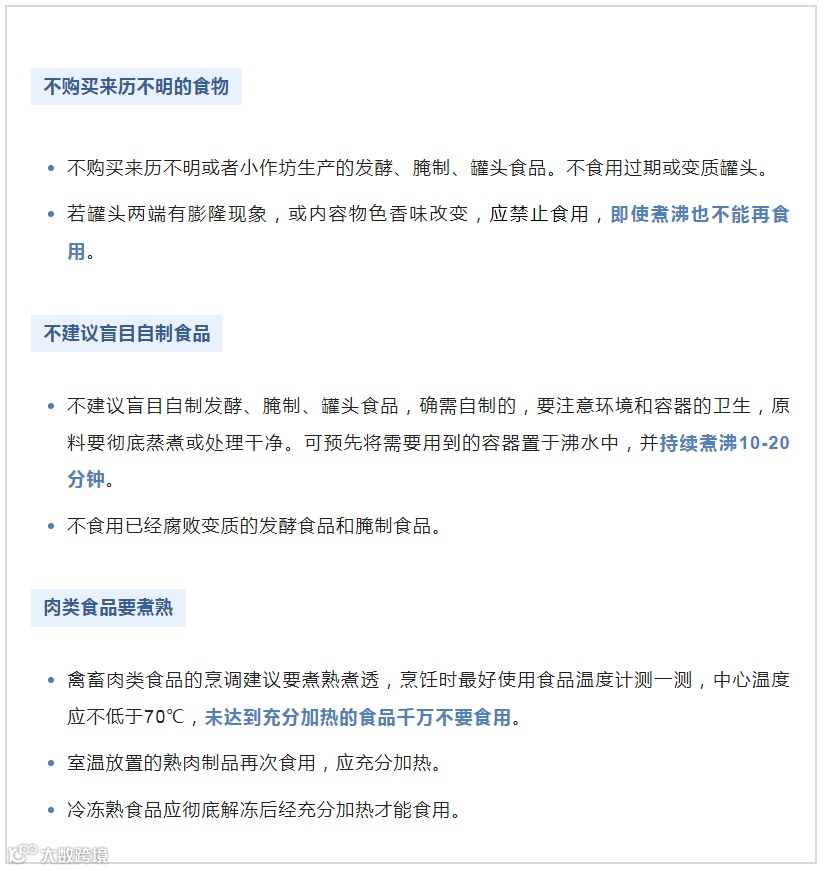 不购买来历不明的食物

• 不购买来历不明或者小作坊生产的发酵、腌制、罐头食品。不食用过期或变质罐头。

• 若罐头两端有膨隆现象，或内容物色香味改变，应禁止食用，即使煮沸也不能再食用。

不建议盲目自制食品

• 不建议盲目自制发酵、腌制、罐头食品，确需自制的，要注意环境和容器的卫生，原料要彻底蒸煮或处理干净。可预先将需要用到的容器置于沸水中，并持续煮沸10-20分钟。

• 不食用已经腐败变质的发酵食品和腌制食品。

肉类食品要煮熟

• 禽畜肉类食品的烹调建议要煮熟煮透，烹饪时最好使用食品温度计测一测，中心温度应不低于70℃，未达到充分加热的食品千万不要食用。

• 室温放置的熟肉制品再次食用，应充分加热。

• 冷冻熟食品应彻底解冻后经充分加热才能食用。

大数跨境